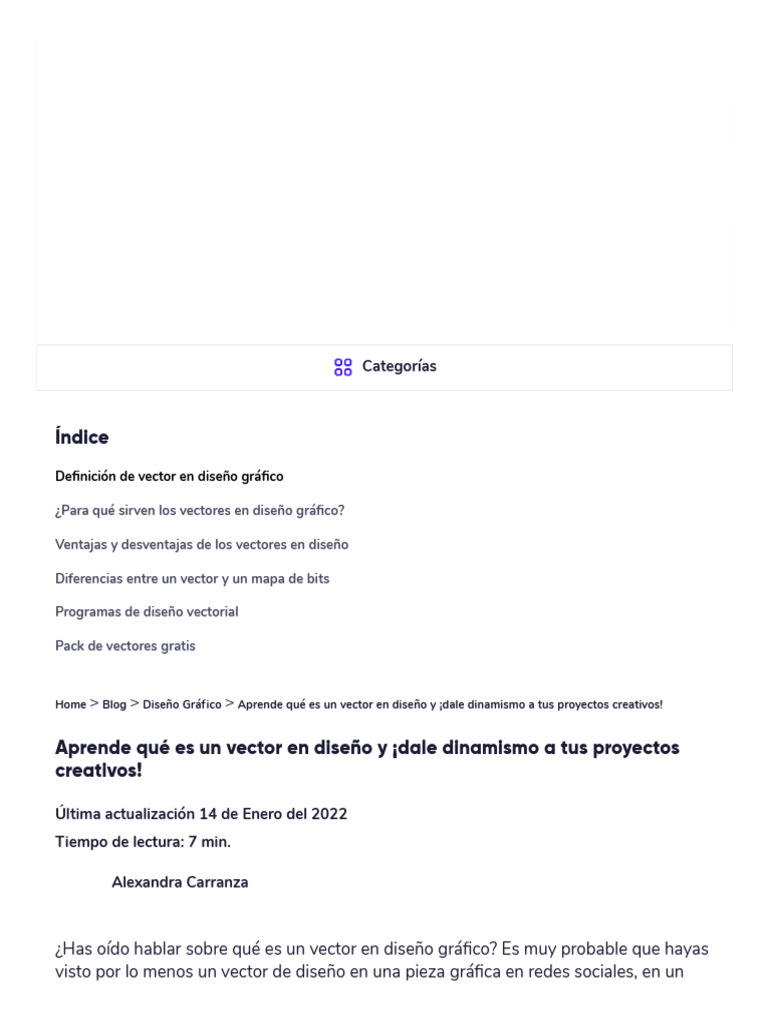 Categorías

Índice

Definición de vector en diseño gráfico

¿Para qué sirven los vectores en diseño gráfico?

Ventajas y desventajas de los vectores en diseño

Diferencias entre un vector y un mapa de bits

Programas de diseño vectorial

Pack de vectores gratis

Home > Blog > Diseño Gráfico > Aprende qué es un vector en diseño y ¡dale dinamismo a tus proyectos creativos!

Aprende qué es un vector en diseño y ¡dale dinamismo a tus proyectos creativos!

Última actualización 14 de Enero del 2022
Tiempo de lectura: 7 min.

Alexandra Carranza

¿Has oído hablar sobre qué es un vector en diseño gráfico? Es muy probable que hayas visto por lo menos un vector de diseño en una pieza gráfica en redes sociales, en un